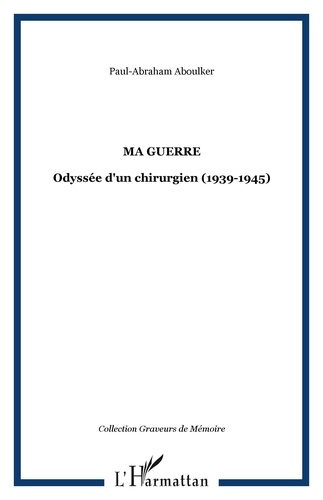 Paul-Abraham Aboulker

MA GUERRE

Odyssée d'un chirurgien (1939-1945)

Collection Graveurs de Mémoire

L'Harmattan